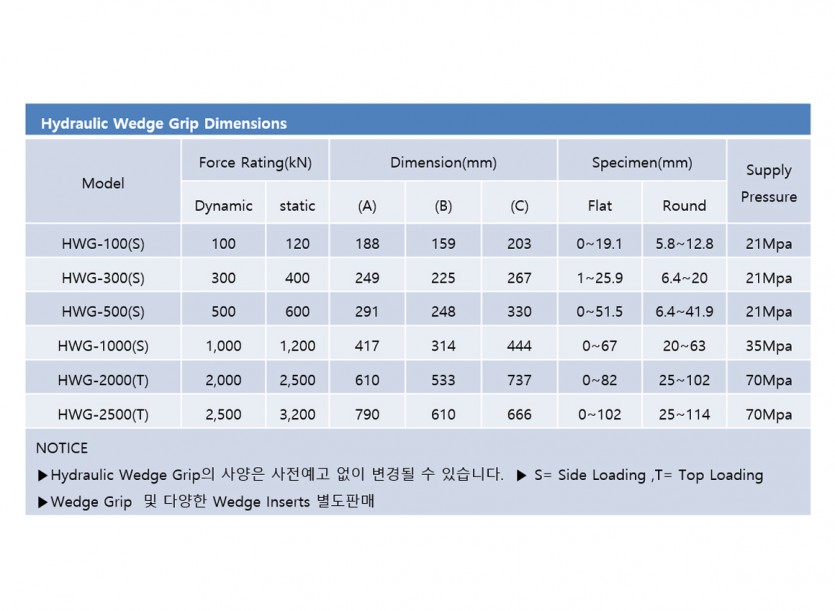 Hydraulic Wedge Grip Dimensions

| Model | Force Rating(kN) | | Dimension(mm) | | | Specimen(mm) | | Supply Pressure |
|---|---|---|---|---|---|---|---|---|
| | Dynamic | static | (A) | (B) | (C) | Flat | Round | |
| HWG-100(S) | 100 | 120 | 188 | 159 | 203 | 0~19.1 | 5.8~12.8 | 21Mpa |
| HWG-300(S) | 300 | 400 | 249 | 225 | 267 | 1~25.9 | 6.4~20 | 21Mpa |
| HWG-500(S) | 500 | 600 | 291 | 248 | 330 | 0~51.5 | 6.4~41.9 | 21Mpa |
| HWG-1000(S) | 1,000 | 1,200 | 417 | 314 | 444 | 0~67 | 20~63 | 35Mpa |
| HWG-2000(T) | 2,000 | 2,500 | 610 | 533 | 737 | 0~82 | 25~102 | 70Mpa |
| HWG-2500(T) | 2,500 | 3,200 | 790 | 610 | 666 | 0~102 | 25~114 | 70Mpa |

NOTICE

▶Hydraulic Wedge Grip의 사양은 사전예고 없이 변경될 수 있습니다. ▶ S= Side Loading ,T= Top Loading

▶Wedge Grip 및 다양한 Wedge Inserts 별도판매